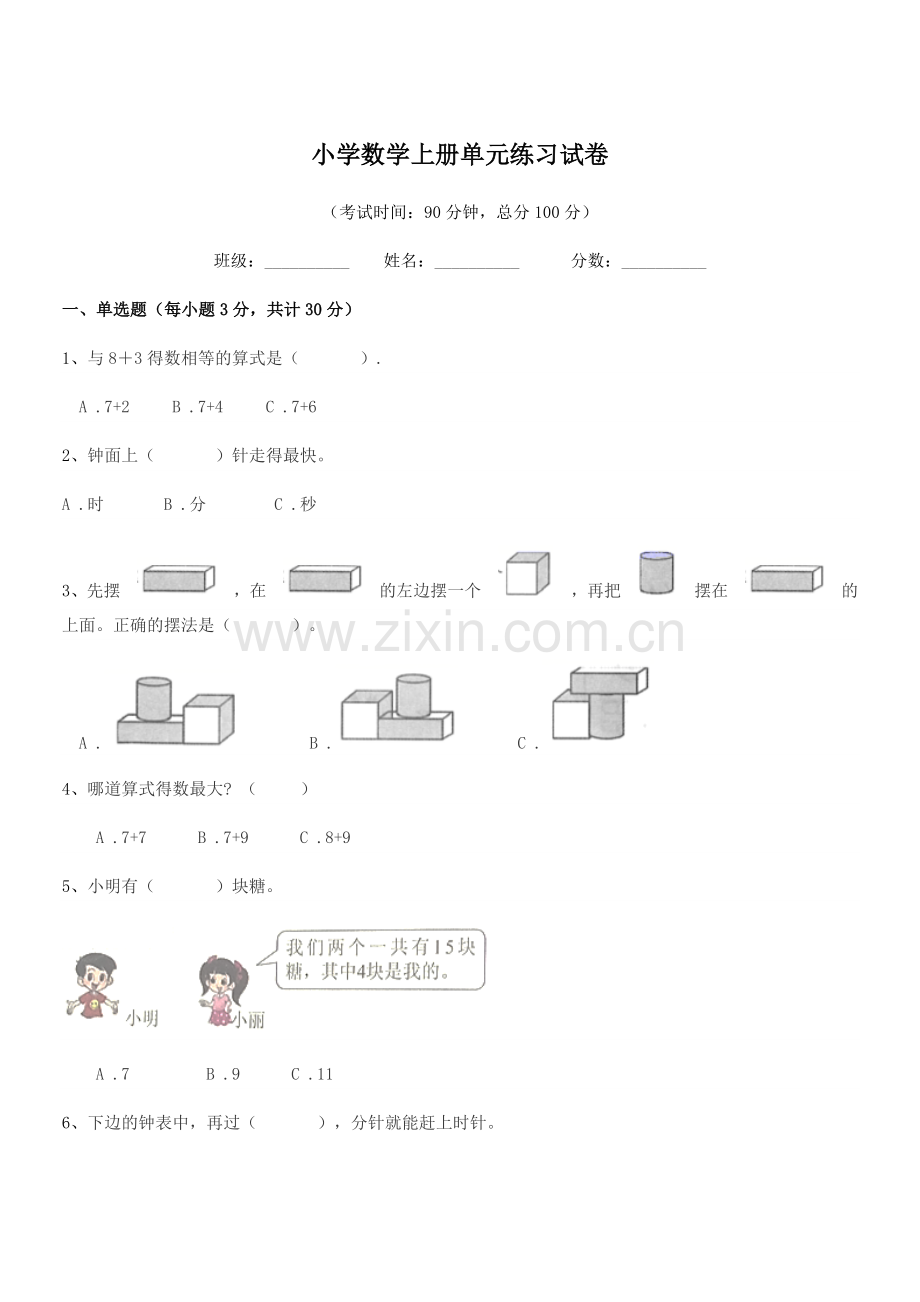 小学数学上册单元练习试卷

（考试时间：90 分钟，总分 100 分）

班级：__________ 姓名：__________ 分数：__________

一、单选题（每小题 3 分，共计 30 分）

1、与 8＋3 得数相等的算式是（ ）.

A .7+2 B .7+4 C .7+6

2、钟面上（ ）针走得最快。

A .时 B .分 C .秒

3、先摆 ，在 的左边摆一个 ，再把 摆在 的上面。正确的摆法是（ ）。

www.zixin.com.cn

A . B . C .

4、哪道算式得数最大？（ ）

A .7+7 B .7+9 C .8+9

5、小明有（ ）块糖。

我们两个一共有15块糖，其中4块是我的。

小明 小丽

A .7 B .9 C .11

6、下边的钟表中，再过（ ），分针就能赶上时针。